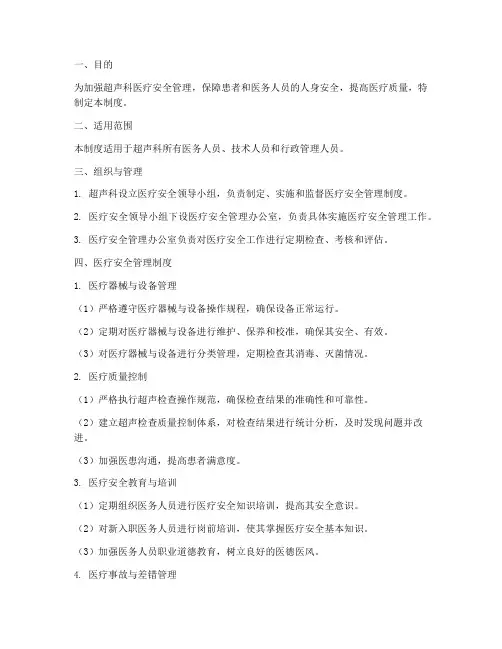 一、目的

为加强超声科医疗安全管理，保障患者和医务人员的人身安全，提高医疗质量，特制定本制度。

二、适用范围

本制度适用于超声科所有医务人员、技术人员和行政管理人员。

三、组织与管理

1. 超声科设立医疗安全领导小组，负责制定、实施和监督医疗安全管理制度。

2. 医疗安全领导小组下设医疗安全管理办公室，负责具体实施医疗安全管理工作。

3. 医疗安全管理办公室负责对医疗安全工作进行定期检查、考核和评估。

四、医疗安全管理制度

1. 医疗器械与设备管理

（1）严格遵守医疗器械与设备操作规程，确保设备正常运行。

（2）定期对医疗器械与设备进行维护、保养和校准，确保其安全、有效。

（3）对医疗器械与设备进行分类管理，定期检查其消毒、灭菌情况。

2. 医疗质量控制

（1）严格执行超声检查操作规范，确保检查结果的准确性和可靠性。

（2）建立超声检查质量控制体系，对检查结果进行统计分析，及时发现问题并改进。

（3）加强医患沟通，提高患者满意度。

3. 医疗安全教育与培训

（1）定期组织医务人员进行医疗安全知识培训，提高其安全意识。

（2）对新入职医务人员进行岗前培训，使其掌握医疗安全基本知识。

（3）加强医务人员职业道德教育，树立良好的医德医风。

4. 医疗事故与差错管理